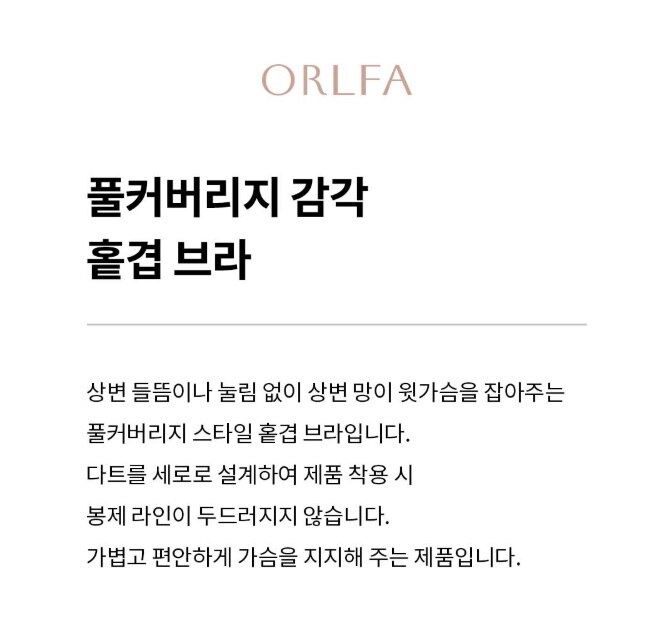 ORLFA

풀커버리지 감각
홑겹 브라

상변 들뜸이나 눌림 없이 상변 망이 윗가슴을 잡아주는
풀커버리지 스타일 홑겹 브라입니다.
다트를 세로로 설계하여 제품 착용 시
봉제 라인이 두드러지지 않습니다.
가볍고 편안하게 가슴을 지지해 주는 제품입니다.